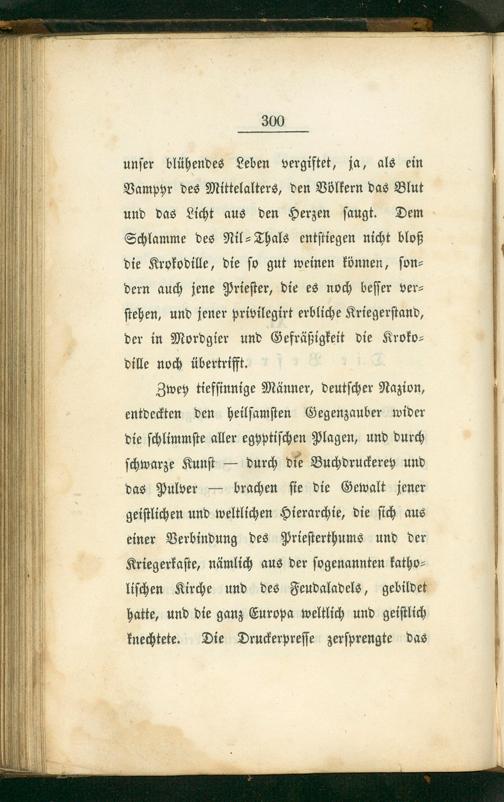 300

unser blühendes Leben vergiftet, ja, als ein Vampyr des Mittelalters, den Völkern das Blut und das Licht aus den Herzen saugt. Dem Schlamme des Nil-Thals entstiegen nicht bloß die Krokodille, die so gut weinen können, sondern auch jene Priester, die es noch besser verstehen, und jener privilegirt erbliche Kriegerstand, der in Mordgier und Gefräßigkeit die Krokodille noch übertrifft.

Zwey tiefsinnige Männer, deutscher Nazion, entdeckten den heilsamsten Gegenzauber wider die schlimmste aller egyptischen Plagen, und durch schwarze Kunst — durch die Buchdruckerey und das Pulver — brachen sie die Gewalt jener geistlichen und weltlichen Hierarchie, die sich aus einer Verbindung des Priesterthums und der Kriegerkaste, nämlich aus der sogenannten katholischen Kirche und des Feudaladels, gebildet hatte, und die ganz Europa weltlich und geistlich knechtete. Die Druckerpresse zersprengte das